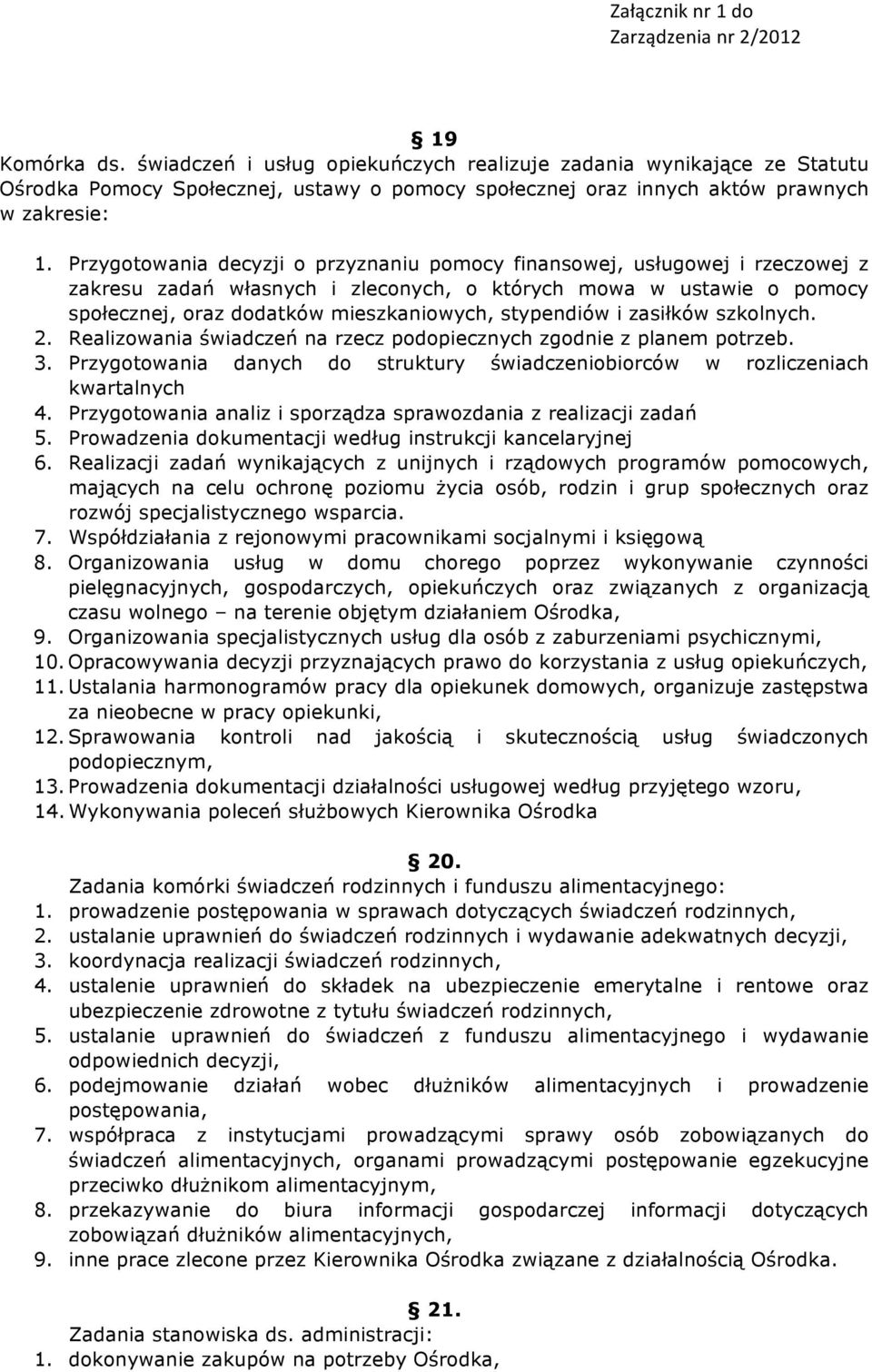 Załącznik nr 1 do
Zarządzenia nr 2/2012

§ 19
Komórka ds. świadczeń i usług opiekuńczych realizuje zadania wynikające ze Statutu Ośrodka Pomocy Społecznej, ustawy o pomocy społecznej oraz innych aktów prawnych w zakresie:

1. Przygotowania decyzji o przyznaniu pomocy finansowej, usługowej i rzeczowej z zakresu zadań własnych i zleconych, o których mowa w ustawie o pomocy społecznej, oraz dodatków mieszkaniowych, stypendiów i zasiłków szkolnych.
2. Realizowania świadczeń na rzecz podopiecznych zgodnie z planem potrzeb.
3. Przygotowania danych do struktury świadczeniobiorców w rozliczeniach kwartalnych
4. Przygotowania analiz i sporządza sprawozdania z realizacji zadań
5. Prowadzenia dokumentacji według instrukcji kancelaryjnej
6. Realizacji zadań wynikających z unijnych i rządowych programów pomocowych, mających na celu ochronę poziomu życia osób, rodzin i grup społecznych oraz rozwój specjalistycznego wsparcia.
7. Współdziałania z rejonowymi pracownikami socjalnymi i księgową
8. Organizowania usług w domu chorego poprzez wykonywanie czynności pielęgnacyjnych, gospodarczych, opiekuńczych oraz związanych z organizacją czasu wolnego – na terenie objętym działaniem Ośrodka,
9. Organizowania specjalistycznych usług dla osób z zaburzeniami psychicznymi,
10. Opracowywania decyzji przyznających prawo do korzystania z usług opiekuńczych,
11. Ustalania harmonogramów pracy dla opiekunek domowych, organizuje zastępstwa za nieobecne w pracy opiekunki,
12. Sprawowania kontroli nad jakością i skutecznością usług świadczonych podopiecznym,
13. Prowadzenia dokumentacji działalności usługowej według przyjętego wzoru,
14. Wykonywania poleceń służbowych Kierownika Ośrodka

§ 20.
Zadania komórki świadczeń rodzinnych i funduszu alimentacyjnego:
1. prowadzenie postępowania w sprawach dotyczących świadczeń rodzinnych,
2. ustalanie uprawnień do świadczeń rodzinnych i wydawanie adekwatnych decyzji,
3. koordynacja realizacji świadczeń rodzinnych,
4. ustalenie uprawnień do składek na ubezpieczenie emerytalne i rentowe oraz ubezpieczenie zdrowotne z tytułu świadczeń rodzinnych,
5. ustalanie uprawnień do świadczeń z funduszu alimentacyjnego i wydawanie odpowiednich decyzji,
6. podejmowanie działań wobec dłużników alimentacyjnych i prowadzenie postępowania,
7. współpraca z instytucjami prowadzącymi sprawy osób zobowiązanych do świadczeń alimentacyjnych, organami prowadzącymi postępowanie egzekucyjne przeciwko dłużnikom alimentacyjnym,
8. przekazywanie do biura informacji gospodarczej informacji dotyczących zobowiązań dłużników alimentacyjnych,
9. inne prace zlecone przez Kierownika Ośrodka związane z działalnością Ośrodka.

§ 21.
Zadania stanowiska ds. administracji:
1. dokonywanie zakupów na potrzeby Ośrodka,